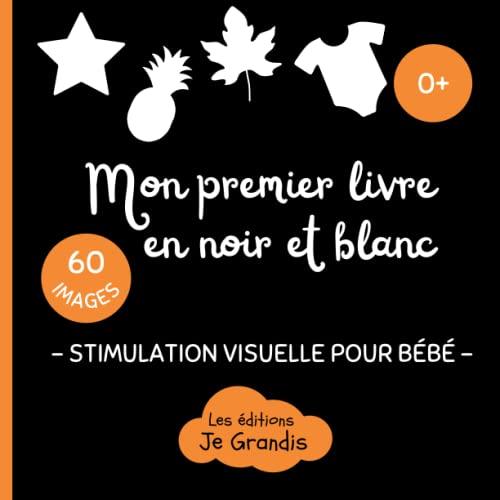 0+

Mon premier livre en noir et blanc

60 IMAGES

– STIMULATION VISUELLE POUR BÉBÉ –

Les éditions Je Grandis